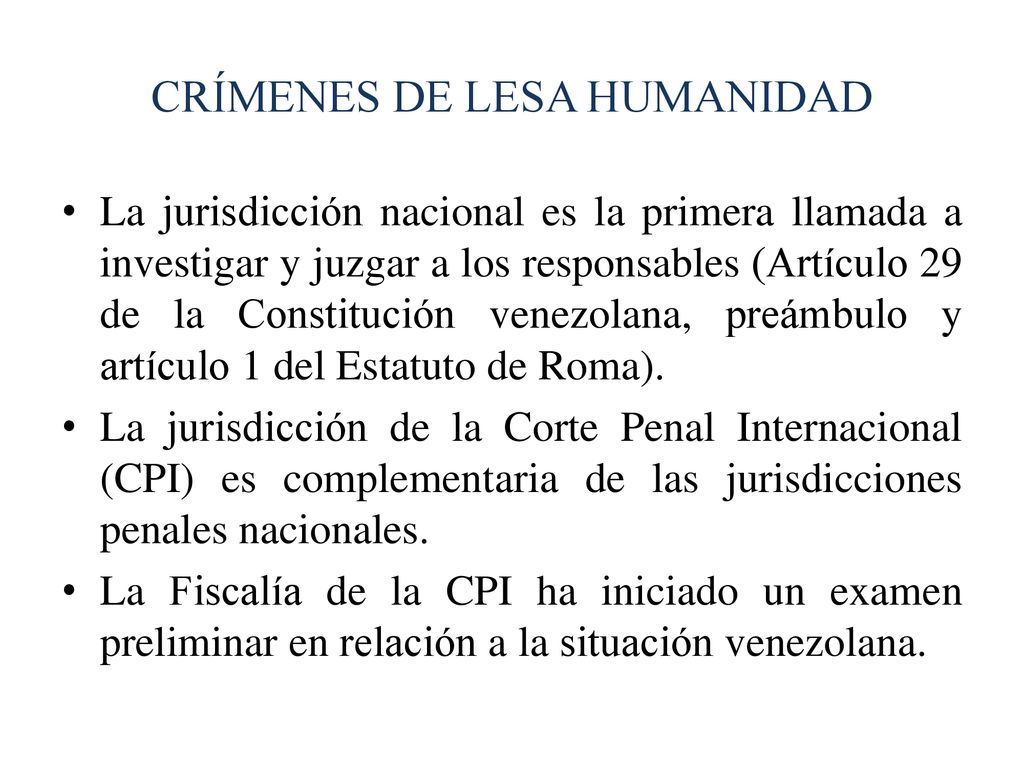 CRÍMENES DE LESA HUMANIDAD

• La jurisdicción nacional es la primera llamada a investigar y juzgar a los responsables (Artículo 29 de la Constitución venezolana, preámbulo y artículo 1 del Estatuto de Roma).

• La jurisdicción de la Corte Penal Internacional (CPI) es complementaria de las jurisdicciones penales nacionales.

• La Fiscalía de la CPI ha iniciado un examen preliminar en relación a la situación venezolana.